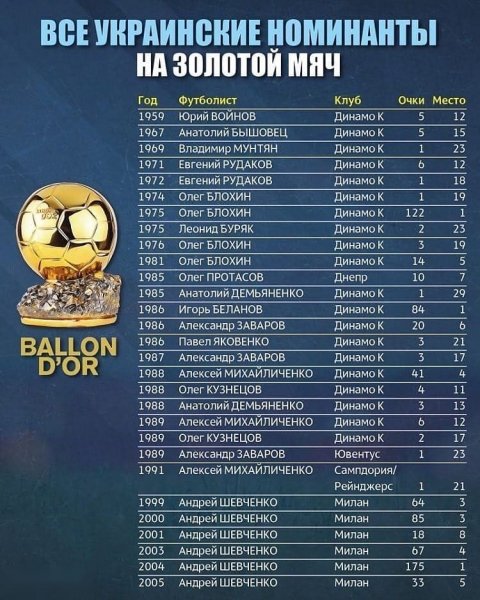 ВСЕ УКРАИНСКИЕ НОМИНАНТЫ
НА ЗОЛОТОЙ МЯЧ

BALLON D'OR

| Год | Футболист | Клуб | Очки | Место |
|---|---|---|---|---|
| 1959 | Юрий ВОЙНОВ | Динамо К | 5 | 12 |
| 1967 | Анатолий БЫШОВЕЦ | Динамо К | 5 | 15 |
| 1969 | Владимир МУНТЯН | Динамо К | 1 | 23 |
| 1971 | Евгений РУДАКОВ | Динамо К | 6 | 12 |
| 1972 | Евгений РУДАКОВ | Динамо К | 1 | 18 |
| 1974 | Олег БЛОХИН | Динамо К | 1 | 19 |
| 1975 | Олег БЛОХИН | Динамо К | 122 | 1 |
| 1975 | Леонид БУРЯК | Динамо К | 2 | 23 |
| 1976 | Олег БЛОХИН | Динамо К | 3 | 19 |
| 1981 | Олег БЛОХИН | Динамо К | 14 | 5 |
| 1985 | Олег ПРОТАСОВ | Днепр | 10 | 7 |
| 1985 | Анатолий ДЕМЬЯНЕНКО | Динамо К | 1 | 29 |
| 1986 | Игорь БЕЛАНОВ | Динамо К | 84 | 1 |
| 1986 | Александр ЗАВАРОВ | Динамо К | 20 | 6 |
| 1986 | Павел ЯКОВЕНКО | Динамо К | 3 | 21 |
| 1987 | Александр ЗАВАРОВ | Динамо К | 3 | 17 |
| 1988 | Алексей МИХАЙЛИЧЕНКО | Динамо К | 41 | 4 |
| 1988 | Олег КУЗНЕЦОВ | Динамо К | 4 | 11 |
| 1988 | Анатолий ДЕМЬЯНЕНКО | Динамо К | 3 | 13 |
| 1989 | Алексей МИХАЙЛИЧЕНКО | Динамо К | 6 | 12 |
| 1989 | Олег КУЗНЕЦОВ | Динамо К | 2 | 17 |
| 1989 | Александр ЗАВАРОВ | Ювентус | 1 | 23 |
| 1991 | Алексей МИХАЙЛИЧЕНКО | Сампдория/ Рейнджерс | 1 | 21 |
| 1999 | Андрей ШЕВЧЕНКО | Милан | 64 | 3 |
| 2000 | Андрей ШЕВЧЕНКО | Милан | 85 | 3 |
| 2001 | Андрей ШЕВЧЕНКО | Милан | 18 | 8 |
| 2003 | Андрей ШЕВЧЕНКО | Милан | 67 | 4 |
| 2004 | Андрей ШЕВЧЕНКО | Милан | 175 | 1 |
| 2005 | Андрей ШЕВЧЕНКО | Милан | 33 | 5 |